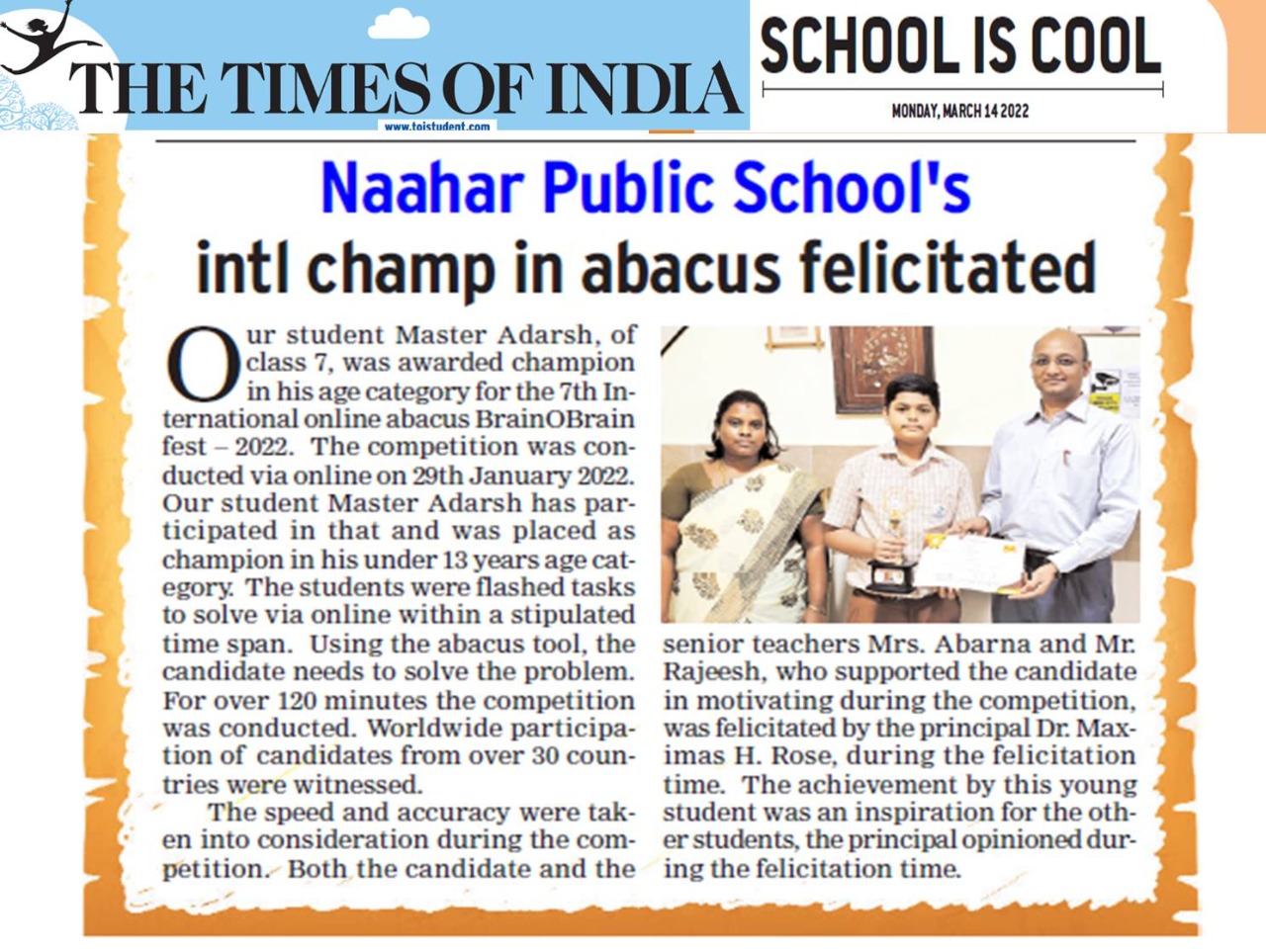 THE TIMES OF INDIA
www.toistudent.com

SCHOOL IS COOL
MONDAY, MARCH 14 2022

Naahar Public School's intl champ in abacus felicitated

Our student Master Adarsh, of class 7, was awarded champion in his age category for the 7th International online abacus BrainOBrain fest – 2022. The competition was conducted via online on 29th January 2022. Our student Master Adarsh has participated in that and was placed as champion in his under 13 years age category. The students were flashed tasks to solve via online within a stipulated time span. Using the abacus tool, the candidate needs to solve the problem. For over 120 minutes the competition was conducted. Worldwide participation of candidates from over 30 countries were witnessed.

The speed and accuracy were taken into consideration during the competition. Both the candidate and the senior teachers Mrs. Abarna and Mr. Rajeesh, who supported the candidate in motivating during the competition, was felicitated by the principal Dr. Maximas H. Rose, during the felicitation time. The achievement by this young student was an inspiration for the other students, the principal opinioned during the felicitation time.